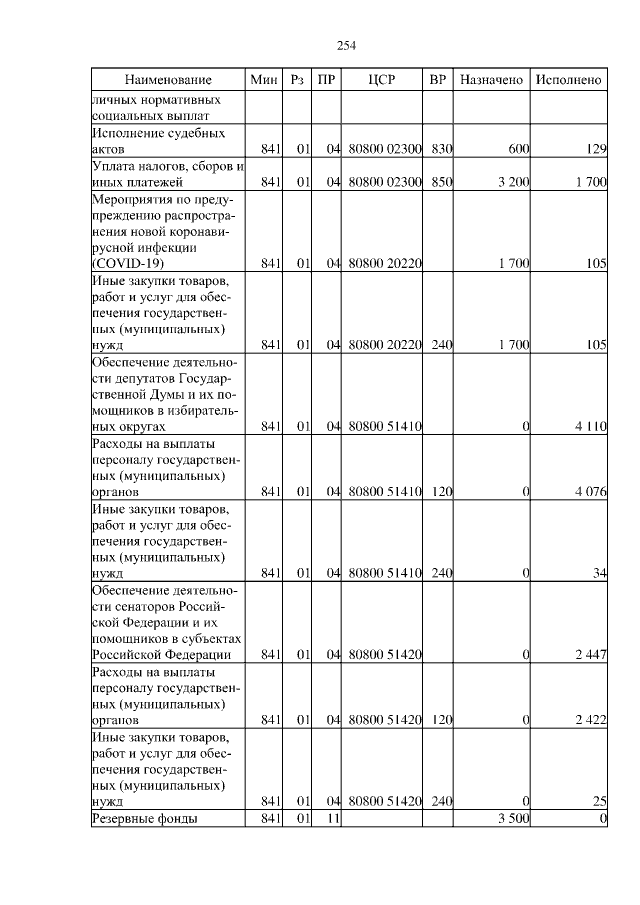 254

| Наименование | Мин | Рз | ПР | ЦСР | ВР | Назначено | Исполнено |
|---|---|---|---|---|---|---|---|
| личных нормативных социальных выплат | | | | | | | |
| Исполнение судебных актов | 841 | 01 | 04 | 80800 02300 | 830 | 600 | 129 |
| Уплата налогов, сборов и иных платежей | 841 | 01 | 04 | 80800 02300 | 850 | 3 200 | 1 700 |
| Мероприятия по предупреждению распространения новой коронавирусной инфекции (COVID-19) | 841 | 01 | 04 | 80800 20220 | | 1 700 | 105 |
| Иные закупки товаров, работ и услуг для обеспечения государственных (муниципальных) нужд | 841 | 01 | 04 | 80800 20220 | 240 | 1 700 | 105 |
| Обеспечение деятельности депутатов Государственной Думы и их помощников в избирательных округах | 841 | 01 | 04 | 80800 51410 | | 0 | 4 110 |
| Расходы на выплаты персоналу государственных (муниципальных) органов | 841 | 01 | 04 | 80800 51410 | 120 | 0 | 4 076 |
| Иные закупки товаров, работ и услуг для обеспечения государственных (муниципальных) нужд | 841 | 01 | 04 | 80800 51410 | 240 | 0 | 34 |
| Обеспечение деятельности сенаторов Российской Федерации и их помощников в субъектах Российской Федерации | 841 | 01 | 04 | 80800 51420 | | 0 | 2 447 |
| Расходы на выплаты персоналу государственных (муниципальных) органов | 841 | 01 | 04 | 80800 51420 | 120 | 0 | 2 422 |
| Иные закупки товаров, работ и услуг для обеспечения государственных (муниципальных) нужд | 841 | 01 | 04 | 80800 51420 | 240 | 0 | 25 |
| Резервные фонды | 841 | 01 | 11 | | | 3 500 | 0 |